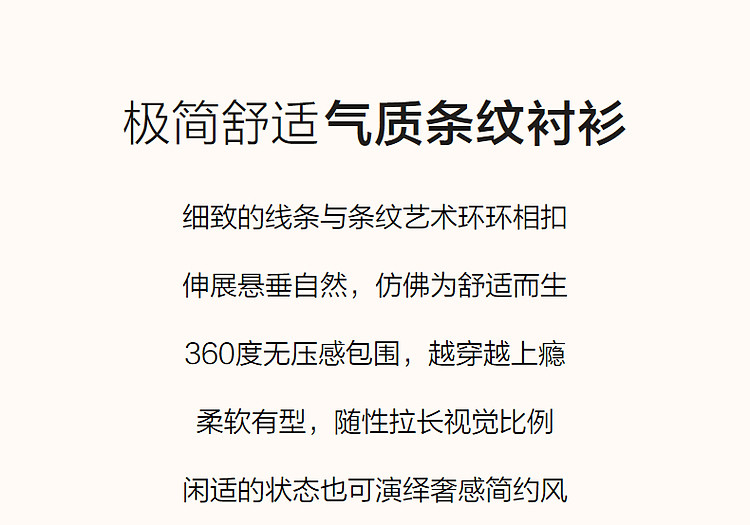 极简舒适气质条纹衬衫

细致的线条与条纹艺术环环相扣

伸展悬垂自然，仿佛为舒适而生

360度无压感包围，越穿越上瘾

柔软有型，随性拉长视觉比例

闲适的状态也可演绎奢感简约风